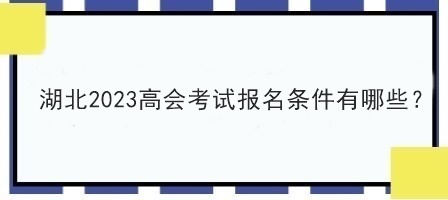 湖北2023高会考试报名条件有哪些？